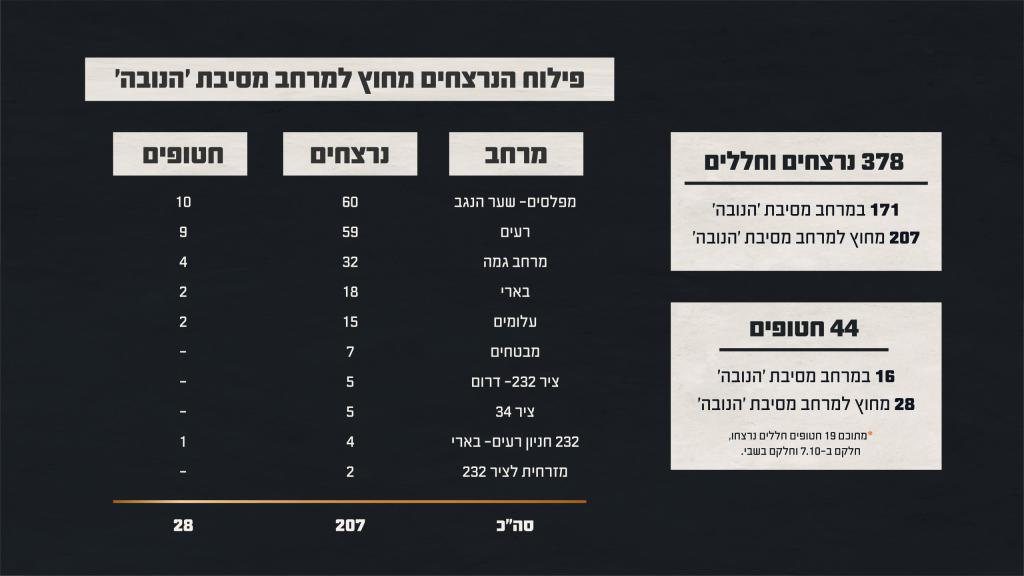 פילוח הנרצחים מחוץ למרחב מסיבת 'הנובה'

| מרחב | נרצחים | חטופים |
|---|---|---|
| מפלסים- שער הנגב | 60 | 10 |
| רעים | 59 | 9 |
| מרחב גמה | 32 | 4 |
| בארי | 18 | 2 |
| עלומים | 15 | 2 |
| מבטחים | 7 | - |
| ציר 232- דרום | 5 | - |
| ציר 34 | 5 | - |
| 232 חניון רעים- בארי | 4 | 1 |
| מזרחית לציר 232 | 2 | - |
| סה"כ | 207 | 28 |

378 נרצחים וחללים

171 במרחב מסיבת 'הנובה'
207 מחוץ למרחב מסיבת 'הנובה'

44 חטופים

16 במרחב מסיבת 'הנובה'
28 מחוץ למרחב מסיבת 'הנובה'

*מתוכם 19 חטופים חללים נרצחו, חלקם ב-7.10 וחלקם בשבי.